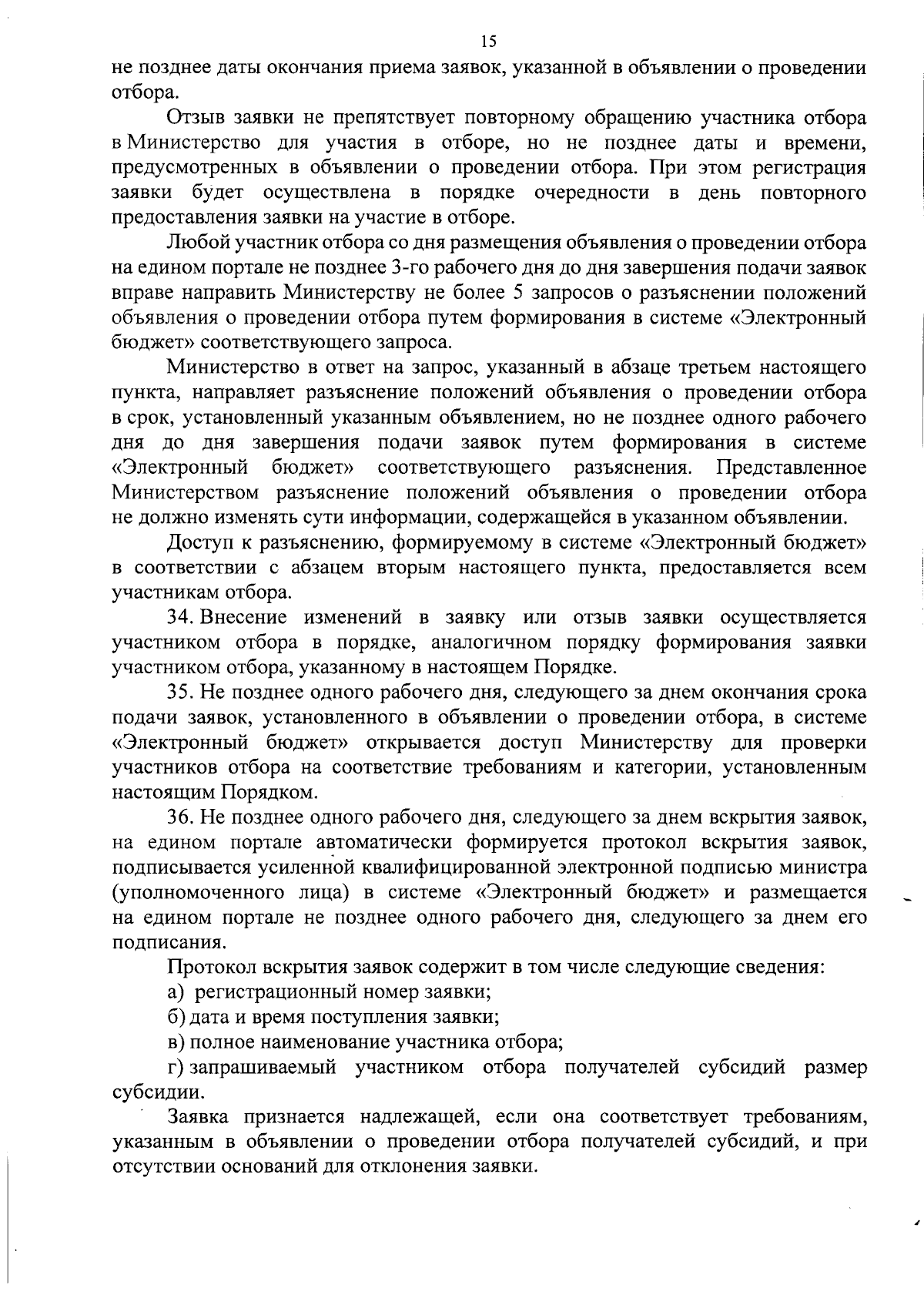 15

не позднее даты окончания приема заявок, указанной в объявлении о проведении отбора.

Отзыв заявки не препятствует повторному обращению участника отбора в Министерство для участия в отборе, но не позднее даты и времени, предусмотренных в объявлении о проведении отбора. При этом регистрация заявки будет осуществлена в порядке очередности в день повторного предоставления заявки на участие в отборе.

Любой участник отбора со дня размещения объявления о проведении отбора на едином портале не позднее 3-го рабочего дня до дня завершения подачи заявок вправе направить Министерству не более 5 запросов о разъяснении положений объявления о проведении отбора путем формирования в системе «Электронный бюджет» соответствующего запроса.

Министерство в ответ на запрос, указанный в абзаце третьем настоящего пункта, направляет разъяснение положений объявления о проведении отбора в срок, установленный указанным объявлением, но не позднее одного рабочего дня до дня завершения подачи заявок путем формирования в системе «Электронный бюджет» соответствующего разъяснения. Представленное Министерством разъяснение положений объявления о проведении отбора не должно изменять сути информации, содержащейся в указанном объявлении.

Доступ к разъяснению, формируемому в системе «Электронный бюджет» в соответствии с абзацем вторым настоящего пункта, предоставляется всем участникам отбора.

34. Внесение изменений в заявку или отзыв заявки осуществляется участником отбора в порядке, аналогичном порядку формирования заявки участником отбора, указанному в настоящем Порядке.

35. Не позднее одного рабочего дня, следующего за днем окончания срока подачи заявок, установленного в объявлении о проведении отбора, в системе «Электронный бюджет» открывается доступ Министерству для проверки участников отбора на соответствие требованиям и категории, установленным настоящим Порядком.

36. Не позднее одного рабочего дня, следующего за днем вскрытия заявок, на едином портале автоматически формируется протокол вскрытия заявок, подписывается усиленной квалифицированной электронной подписью министра (уполномоченного лица) в системе «Электронный бюджет» и размещается на едином портале не позднее одного рабочего дня, следующего за днем его подписания.

Протокол вскрытия заявок содержит в том числе следующие сведения:

а) регистрационный номер заявки;

б) дата и время поступления заявки;

в) полное наименование участника отбора;

г) запрашиваемый участником отбора получателей субсидий размер субсидии.

Заявка признается надлежащей, если она соответствует требованиям, указанным в объявлении о проведении отбора получателей субсидий, и при отсутствии оснований для отклонения заявки.